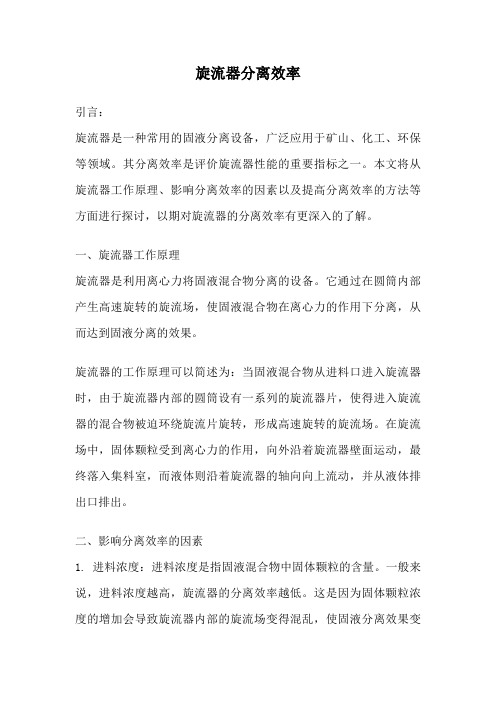 旋流器分离效率

引言：

旋流器是一种常用的固液分离设备，广泛应用于矿山、化工、环保等领域。其分离效率是评价旋流器性能的重要指标之一。本文将从旋流器工作原理、影响分离效率的因素以及提高分离效率的方法等方面进行探讨，以期对旋流器的分离效率有更深入的了解。

一、旋流器工作原理

旋流器是利用离心力将固液混合物分离的设备。它通过在圆筒内部产生高速旋转的旋流场，使固液混合物在离心力的作用下分离，从而达到固液分离的效果。

旋流器的工作原理可以简述为：当固液混合物从进料口进入旋流器时，由于旋流器内部的圆筒设有一系列的旋流器片，使得进入旋流器的混合物被迫环绕旋流片旋转，形成高速旋转的旋流场。在旋流场中，固体颗粒受到离心力的作用，向外沿着旋流器壁面运动，最终落入集料室，而液体则沿着旋流器的轴向向上流动，并从液体排出口排出。

二、影响分离效率的因素

1. 进料浓度：进料浓度是指固液混合物中固体颗粒的含量。一般来说，进料浓度越高，旋流器的分离效率越低。这是因为固体颗粒浓度的增加会导致旋流器内部的旋流场变得混乱，使固液分离效果变